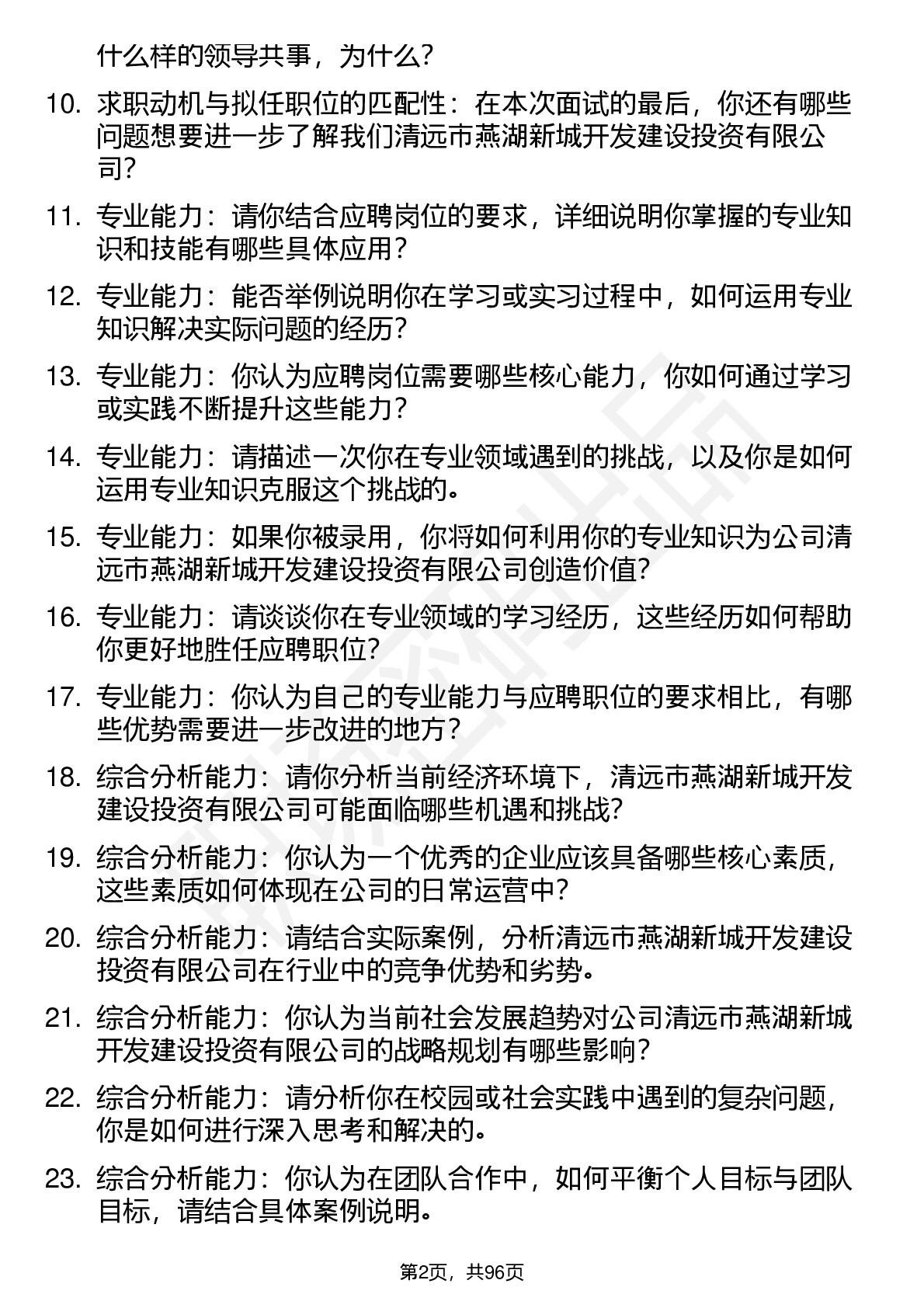 什么样的领导共事，为什么？

10. 求职动机与拟任职位的匹配性：在本次面试的最后，你还有哪些问题想要进一步了解我们清远市燕湖新城开发建设投资有限公司？

11. 专业能力：请你结合应聘岗位的要求，详细说明你掌握的专业知识和技能有哪些具体应用？

12. 专业能力：能否举例说明你在学习或实习过程中，如何运用专业知识解决实际问题的经历？

13. 专业能力：你认为应聘岗位需要哪些核心能力，你如何通过学习或实践不断提升这些能力？

14. 专业能力：请描述一次你在专业领域遇到的挑战，以及你是如何运用专业知识克服这个挑战的。

15. 专业能力：如果你被录用，你将如何利用你的专业知识为公司清远市燕湖新城开发建设投资有限公司创造价值？

16. 专业能力：请谈谈你在专业领域的学习经历，这些经历如何帮助你更好地胜任应聘职位？

17. 专业能力：你认为自己的专业能力与应聘职位的要求相比，有哪些优势需要进一步改进的地方？

18. 综合分析能力：请你分析当前经济环境下，清远市燕湖新城开发建设投资有限公司可能面临哪些机遇和挑战？

19. 综合分析能力：你认为一个优秀的企业应该具备哪些核心素质，这些素质如何体现在公司的日常运营中？

20. 综合分析能力：请结合实际案例，分析清远市燕湖新城开发建设投资有限公司在行业中的竞争优势和劣势。

21. 综合分析能力：你认为当前社会发展趋势对公司清远市燕湖新城开发建设投资有限公司的战略规划有哪些影响？

22. 综合分析能力：请分析你在校园或社会实践中遇到的复杂问题，你是如何进行深入思考和解决的。

23. 综合分析能力：你认为在团队合作中，如何平衡个人目标与团队目标，请结合具体案例说明。

第2页，共96页